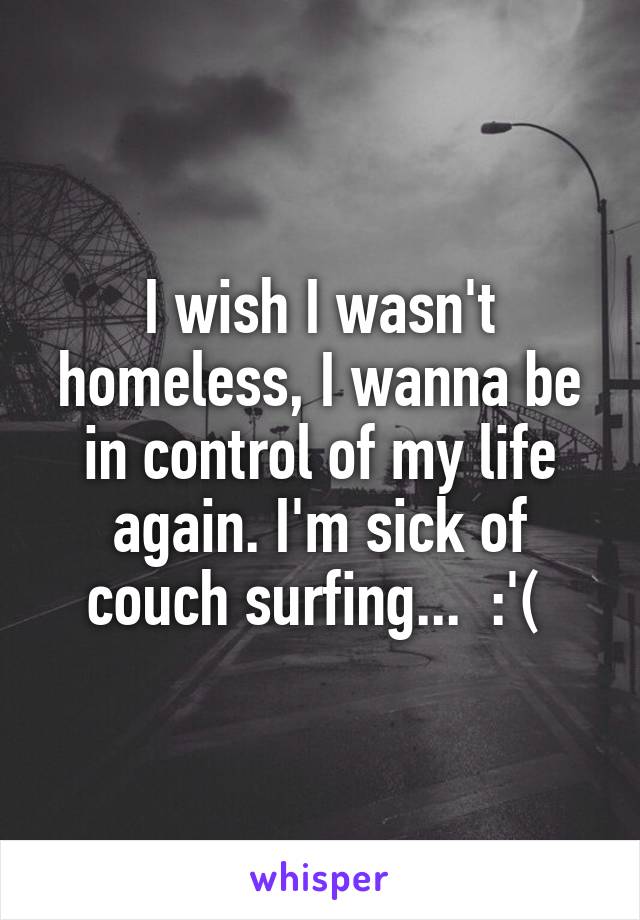 I wish I wasn't homeless, I wanna be in control of my life again. I'm sick of couch surfing... :'(

whisper